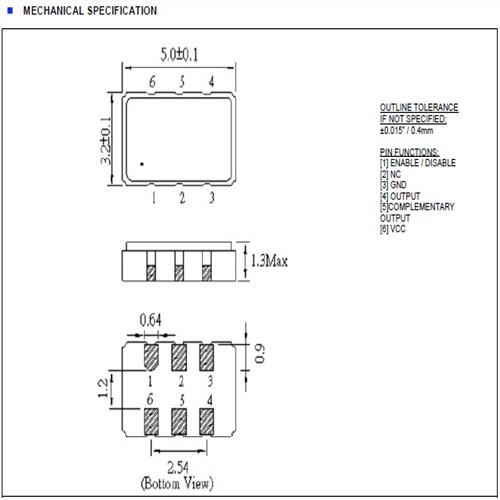 MECHANICAL SPECIFICATION

5.0±0.1

6 5 4

3.2±0.1

1 2 3

1.3Max

0.64

0.9

1 2 3

1.2

6 5 4

2.54
(Bottom View)

OUTLINE TOLERANCE
IF NOT SPECIFIED:
±0.015" / 0.4mm

PIN FUNCTIONS:
[1] ENABLE / DISABLE
[2] NC
[3] GND
[4] OUTPUT
[5]COMPLEMENTARY OUTPUT
[6] VCC